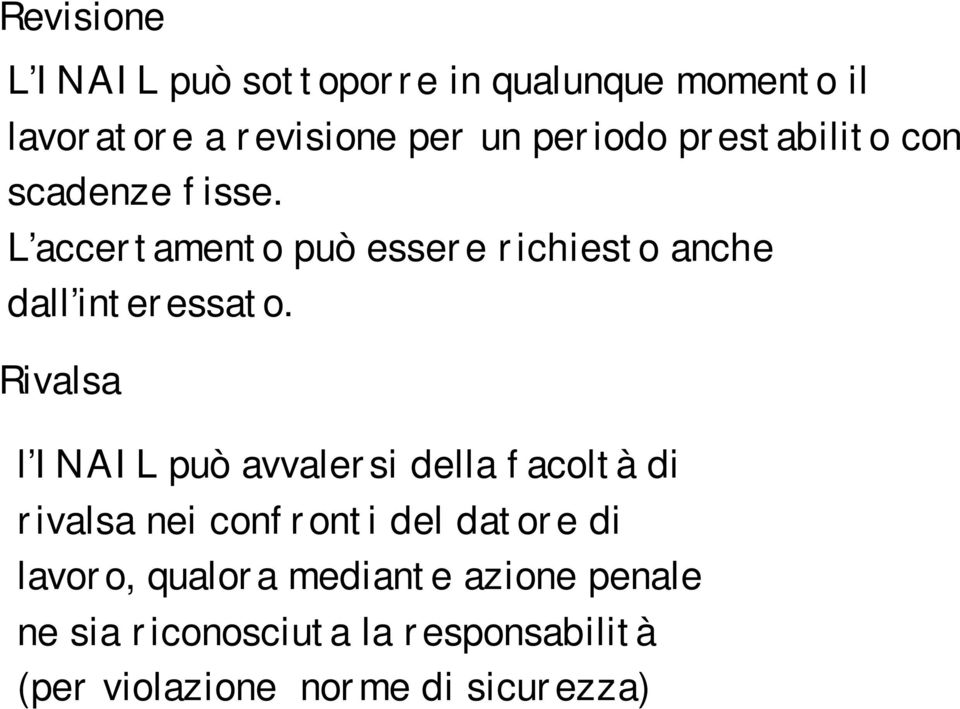 Revisione

L'INAIL può sottoporre in qualunque momento il lavoratore a revisione per un periodo prestabilito con scadenze fisse.

L'accertamento può essere richiesto anche dall'interessato.

Rivalsa

l'INAIL può avvalersi della facoltà di rivalsa nei confronti del datore di lavoro, qualora mediante azione penale ne sia riconosciuta la responsabilità (per violazione norme di sicurezza)